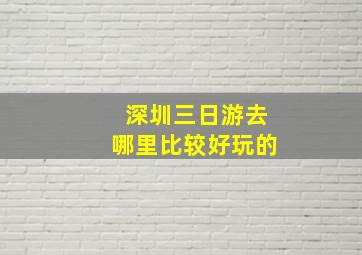 深圳三日游去
哪里比较好玩的